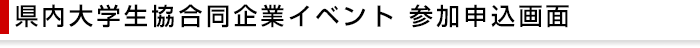 県内大学生協合同企業イベント 参加申込画面